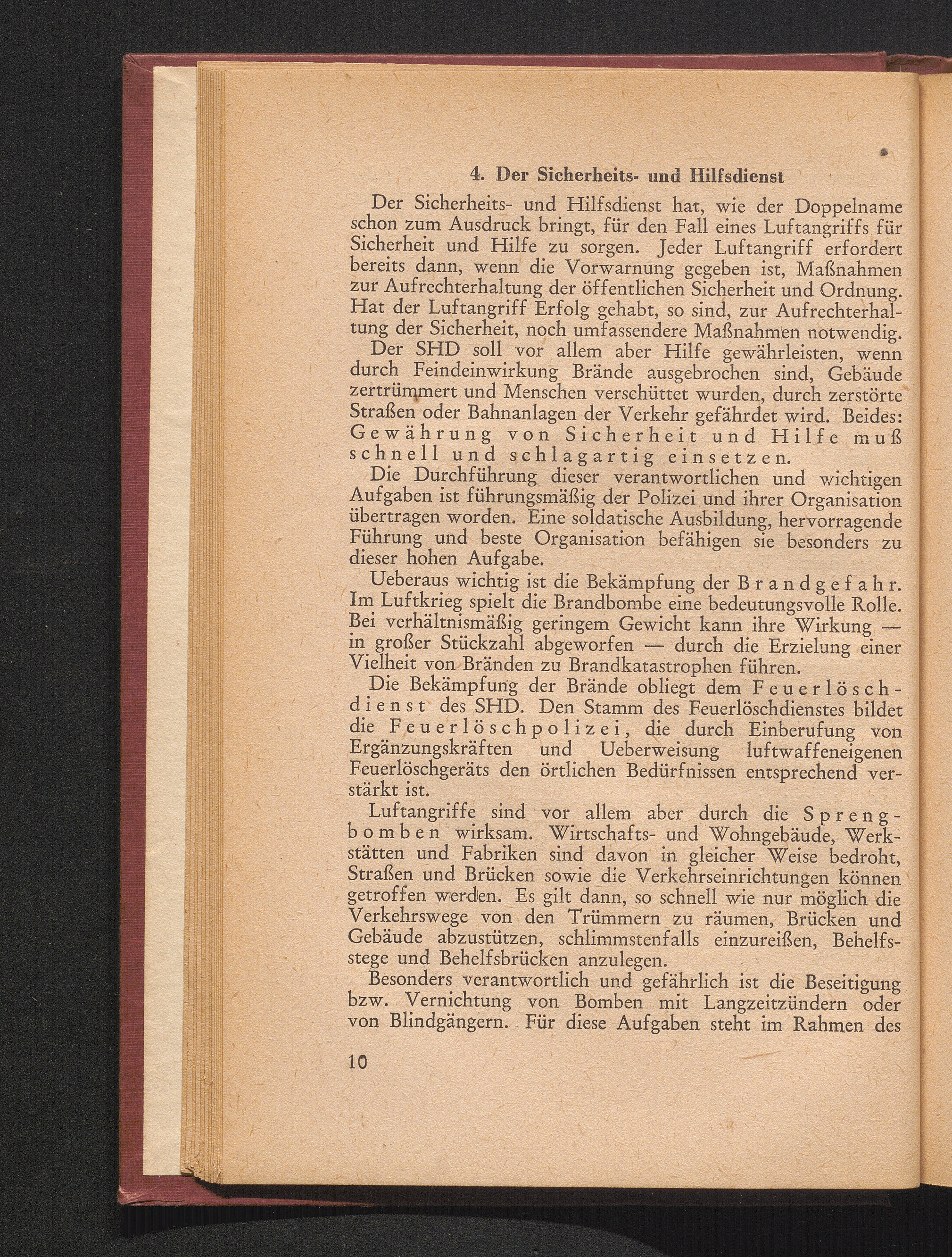 4. Der Sicherheits- und Hilfsdienst

Der Sicherheits- und Hilfsdienst hat, wie der Doppelname schon zum Ausdruck bringt, für den Fall eines Luftangriffs für Sicherheit und Hilfe zu sorgen. Jeder Luftangriff erfordert bereits dann, wenn die Vorwarnung gegeben ist, Maßnahmen zur Aufrechterhaltung der öffentlichen Sicherheit und Ordnung. Hat der Luftangriff Erfolg gehabt, so sind, zur Aufrechterhaltung der Sicherheit, noch umfassendere Maßnahmen notwendig.

Der SHD soll vor allem aber Hilfe gewährleisten, wenn durch Feindeinwirkung Brände ausgebrochen sind, Gebäude zertrümmert und Menschen verschüttet wurden, durch zerstörte Straßen oder Bahnanlagen der Verkehr gefährdet wird. Beides: Gewährung von Sicherheit und Hilfe muß schnell und schlagartig einsetzen.

Die Durchführung dieser verantwortlichen und wichtigen Aufgaben ist führungsmäßig der Polizei und ihrer Organisation übertragen worden. Eine soldatische Ausbildung, hervorragende Führung und beste Organisation befähigen sie besonders zu dieser hohen Aufgabe.

Ueberaus wichtig ist die Bekämpfung der Brandgefahr. Im Luftkrieg spielt die Brandbombe eine bedeutungsvolle Rolle. Bei verhältnismäßig geringem Gewicht kann ihre Wirkung — in großer Stückzahl abgeworfen — durch die Erzielung einer Vielheit von Bränden zu Brandkatastrophen führen.

Die Bekämpfung der Brände obliegt dem Feuerlöschdienst des SHD. Den Stamm des Feuerlöschdienstes bildet die Feuerlöschpolizei, die durch Einberufung von Ergänzungskräften und Ueberweisung luftwaffeneigenen Feuerlöschgeräts den örtlichen Bedürfnissen entsprechend verstärkt ist.

Luftangriffe sind vor allem aber durch die Sprengbomben wirksam. Wirtschafts- und Wohngebäude, Werkstätten und Fabriken sind davon in gleicher Weise bedroht, Straßen und Brücken sowie die Verkehrseinrichtungen können getroffen werden. Es gilt dann, so schnell wie nur möglich die Verkehrswege von den Trümmern zu räumen, Brücken und Gebäude abzustützen, schlimmstenfalls einzureißen, Behelfsstege und Behelfsbrücken anzulegen.

Besonders verantwortlich und gefährlich ist die Beseitigung bzw. Vernichtung von Bomben mit Langzeitzündern oder von Blindgängern. Für diese Aufgaben steht im Rahmen des

10